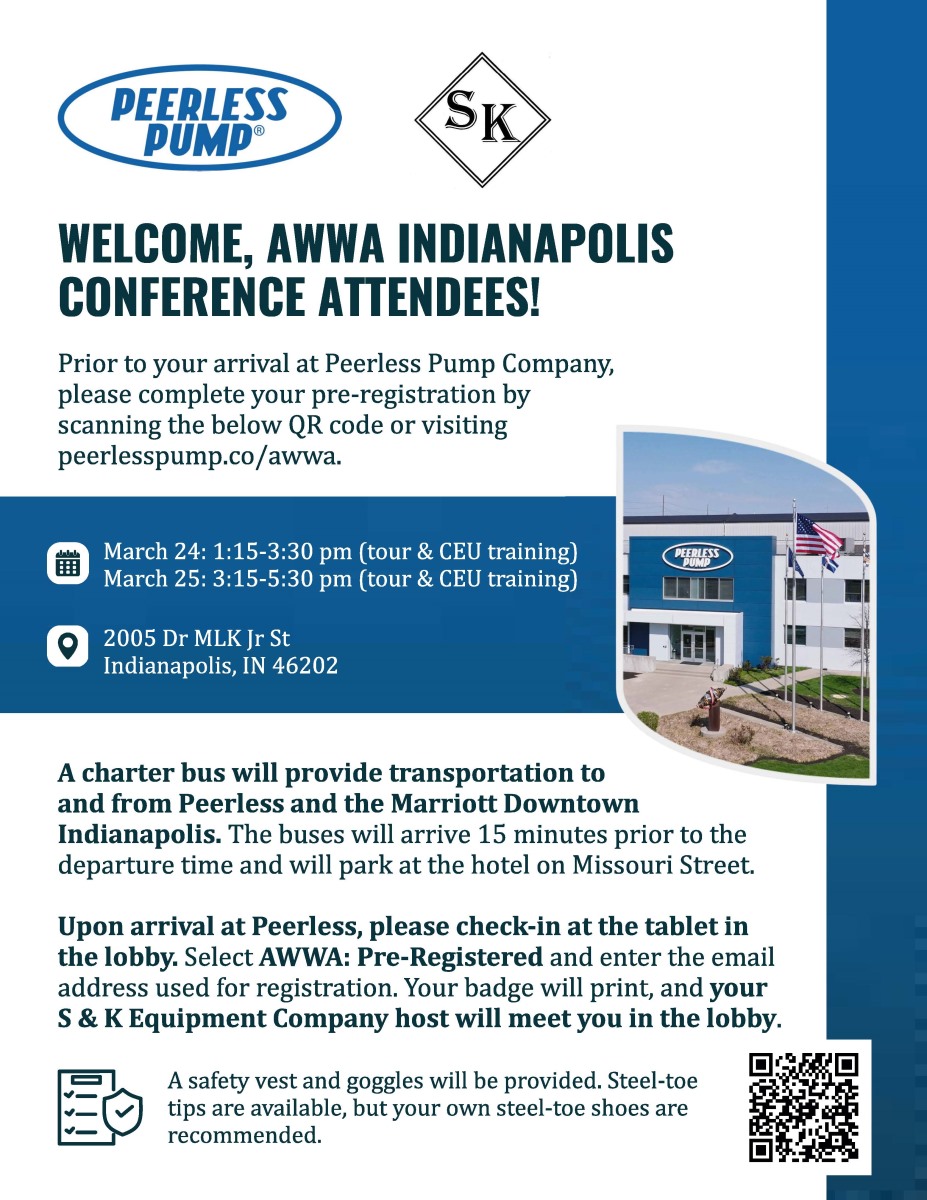 PEERLESS PUMP®

SK

WELCOME, AWWA INDIANAPOLIS CONFERENCE ATTENDEES!

Prior to your arrival at Peerless Pump Company, please complete your pre-registration by scanning the below QR code or visiting peerlesspump.co/awwa.

March 24: 1:15-3:30 pm (tour & CEU training)
March 25: 3:15-5:30 pm (tour & CEU training)

2005 Dr MLK Jr St
Indianapolis, IN 46202

PEERLESS PUMP

A charter bus will provide transportation to and from Peerless and the Marriott Downtown Indianapolis. The buses will arrive 15 minutes prior to the departure time and will park at the hotel on Missouri Street.

Upon arrival at Peerless, please check-in at the tablet in the lobby. Select AWWA: Pre-Registered and enter the email address used for registration. Your badge will print, and your S & K Equipment Company host will meet you in the lobby.

A safety vest and goggles will be provided. Steel-toe tips are available, but your own steel-toe shoes are recommended.